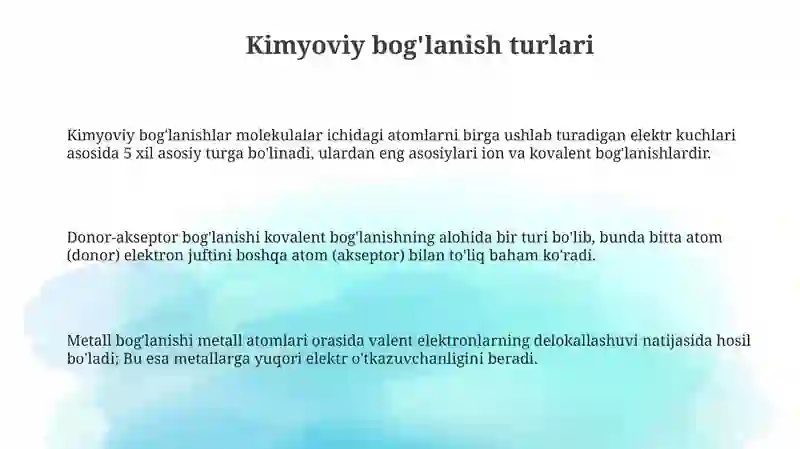 Kimyoviy bog'lanish turlari

Kimyoviy bog'lanishlar molekulalar ichidagi atomlarni birga ushlab turadigan elektr kuchlari asosida 5 xil asosiy turga bo'linadi, ulardan eng asosiylari ion va kovalent bog'lanishlardir.

Donor-akseptor bog'lanishi kovalent bog'lanishning alohida bir turi bo'lib, bunda bitta atom (donor) elektron juftini boshqa atom (akseptor) bilan to'liq baham ko'radi.

Metall bog'lanishi metall atomlari orasida valent elektronlarning delokallashuvi natijasida hosil bo'ladi; Bu esa metallarga yuqori elektr o'tkazuvchanligini beradi.